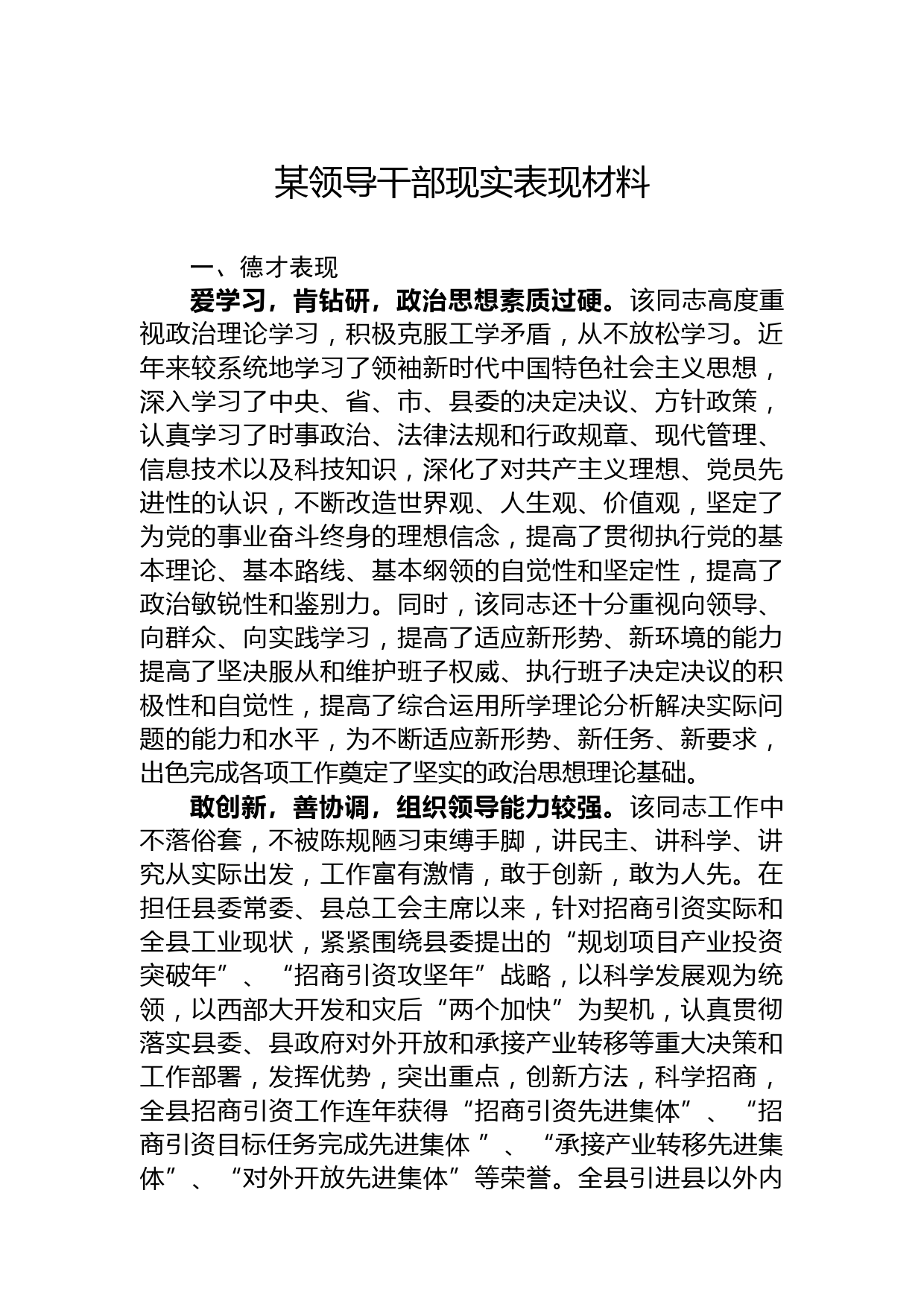 某领导干部现实表现材料

一、德才表现

爱学习，肯钻研，政治思想素质过硬。该同志高度重视政治理论学习，积极克服工学矛盾，从不放松学习。近年来较系统地学习了领袖新时代中国特色社会主义思想，深入学习了中央、省、市、县委的决定决议、方针政策，认真学习了时事政治、法律法规和行政规章、现代管理、信息技术以及科技知识，深化了对共产主义理想、党员先进性的认识，不断改造世界观、人生观、价值观，坚定了为党的事业奋斗终身的理想信念，提高了贯彻执行党的基本理论、基本路线、基本纲领的自觉性和坚定性，提高了政治敏锐性和鉴别力。同时，该同志还十分重视向领导、向群众、向实践学习，提高了适应新形势、新环境的能力提高了坚决服从和维护班子权威、执行班子决定决议的积极性和自觉性，提高了综合运用所学理论分析解决实际问题的能力和水平，为不断适应新形势、新任务、新要求，出色完成各项工作奠定了坚实的政治思想理论基础。

敢创新，善协调，组织领导能力较强。该同志工作中不落俗套，不被陈规陋习束缚手脚，讲民主、讲科学、讲究从实际出发，工作富有激情，敢于创新，敢为人先。在担任县委常委、县总工会主席以来，针对招商引资实际和全县工业现状，紧紧围绕县委提出的“规划项目产业投资突破年”、“招商引资攻坚年”战略，以科学发展观为统领，以西部大开发和灾后“两个加快”为契机，认真贯彻落实县委、县政府对外开放和承接产业转移等重大决策和工作部署，发挥优势，突出重点，创新方法，科学招商，全县招商引资工作连年获得“招商引资先进集体”、“招商引资目标任务完成先进集体 ”、“承接产业转移先进集体”、“对外开放先进集体”等荣誉。全县引进县以外内